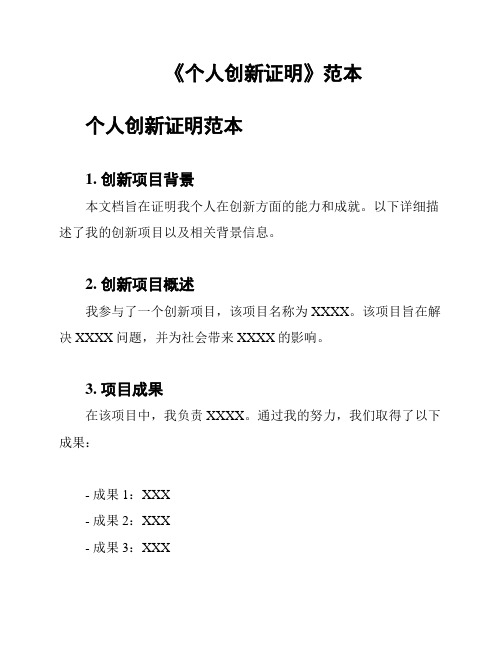 《个人创新证明》范本

个人创新证明范本

1. 创新项目背景

本文档旨在证明我个人在创新方面的能力和成就。以下详细描述了我的创新项目以及相关背景信息。

2. 创新项目概述

我参与了一个创新项目，该项目名称为 XXXX。该项目旨在解决 XXXX 问题，并为社会带来 XXXX 的影响。

3. 项目成果

在该项目中，我负责 XXXX。通过我的努力，我们取得了以下成果：

- 成果 1：XXX
- 成果 2：XXX
- 成果 3：XXX